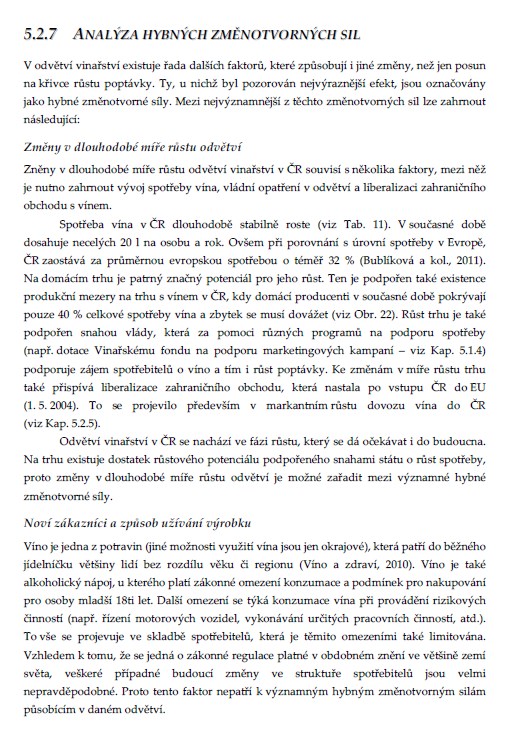 5.2.7 ANALÝZA HYBNÝCH ZMĚNOTVORNÝCH SIL

V odvětví vinařství existuje řada dalších faktorů, které způsobují i jiné změny, než jen posun na křivce růstu poptávky. Ty, u nichž byl pozorován nejvýraznější efekt, jsou označovány jako hybné změnotvorné síly. Mezi nejvýznamnější z těchto změnotvorných sil lze zahrnout následující:

Změny v dlouhodobé míře růstu odvětví

Zněny v dlouhodobé míře růstu odvětví vinařství v ČR souvisí s několika faktory, mezi něž je nutno zahrnout vývoj spotřeby vína, vládní opatření v odvětví a liberalizaci zahraničního obchodu s vínem.

Spotřeba vína v ČR dlouhodobě stabilně roste (viz Tab. 11). V současné době dosahuje necelých 20 l na osobu a rok. Ovšem při porovnání s úrovní spotřeby v Evropě, ČR zaostává za průměrnou evropskou spotřebou o téměř 32 % (Bublíková a kol., 2011). Na domácím trhu je patrný značný potenciál pro jeho růst. Ten je podpořen také existence produkční mezery na trhu s vínem v ČR, kdy domácí producenti v současné době pokrývají pouze 40 % celkové spotřeby vína a zbytek se musí dovážet (viz Obr. 22). Růst trhu je také podpořen snahou vlády, která za pomoci různých programů na podporu spotřeby (např. dotace Vinařskému fondu na podporu marketingových kampaní – viz Kap. 5.1.4) podporuje zájem spotřebitelů o víno a tím i růst poptávky. Ke změnám v míře růstu trhu také přispívá liberalizace zahraničního obchodu, která nastala po vstupu ČR do EU (1. 5. 2004). To se projevilo především v markantním růstu dovozu vína do ČR (viz Kap. 5.2.5).

Odvětví vinařství v ČR se nachází ve fázi růstu, který se dá očekávat i do budoucna. Na trhu existuje dostatek růstového potenciálu podpořeného snahami státu o růst spotřeby, proto změny v dlouhodobé míře růstu odvětví je možné zařadit mezi významné hybné změnotvorné síly.

Noví zákazníci a způsob užívání výrobku

Víno je jedna z potravin (jiné možnosti využití vína jsou jen okrajové), která patří do běžného jídelníčku většiny lidí bez rozdílu věku či regionu (Víno a zdraví, 2010). Víno je také alkoholický nápoj, u kterého platí zákonné omezení konzumace a podmínek pro nakupování pro osoby mladší 18ti let. Další omezení se týká konzumace vína při provádění rizikových činností (např. řízení motorových vozidel, vykonávání určitých pracovních činností, atd.). To vše se projevuje ve skladbě spotřebitelů, která je těmito omezeními také limitována. Vzhledem k tomu, že se jedná o zákonné regulace platné v obdobném znění ve většině zemí světa, veškeré případné budoucí změny ve struktuře spotřebitelů jsou velmi nepravděpodobné. Proto tento faktor nepatří k významným hybným změnotvorným silám působícím v daném odvětví.